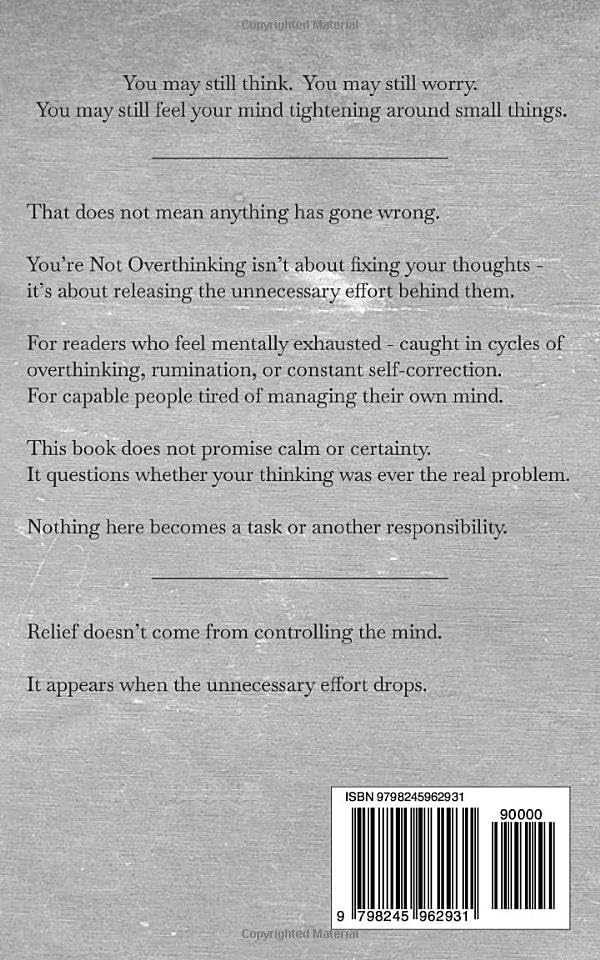 Copyrighted Material

You may still think. You may still worry.
You may still feel your mind tightening around small things.

That does not mean anything has gone wrong.

You're Not Overthinking isn't about fixing your thoughts - it's about releasing the unnecessary effort behind them.

For readers who feel mentally exhausted - caught in cycles of overthinking, rumination, or constant self-correction.
For capable people tired of managing their own mind.

This book does not promise calm or certainty.
It questions whether your thinking was ever the real problem.

Nothing here becomes a task or another responsibility.

Relief doesn't come from controlling the mind.

It appears when the unnecessary effort drops.

ISBN 9798245962931

90000

9 798245 962931

Copyrighted Material